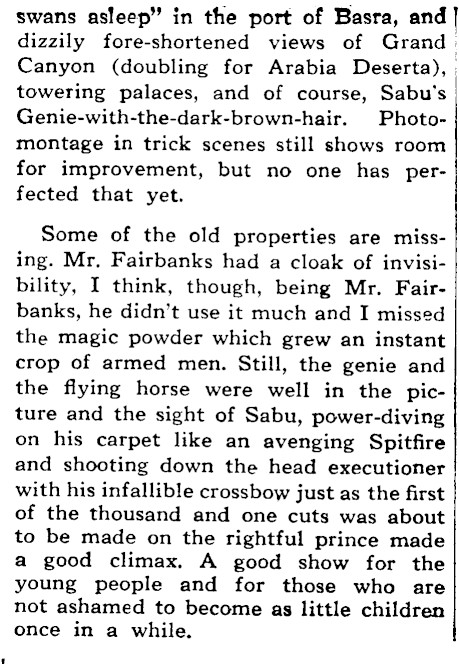 swans asleep" in the port of Basra, and dizzily fore-shortened views of Grand Canyon (doubling for Arabia Deserta), towering palaces, and of course, Sabu's Genie-with-the-dark-brown-hair. Photomontage in trick scenes still shows room for improvement, but no one has perfected that yet.

Some of the old properties are missing. Mr. Fairbanks had a cloak of invisibility, I think, though, being Mr. Fairbanks, he didn't use it much and I missed the magic powder which grew an instant crop of armed men. Still, the genie and the flying horse were well in the picture and the sight of Sabu, power-diving on his carpet like an avenging Spitfire and shooting down the head executioner with his infallible crossbow just as the first of the thousand and one cuts was about to be made on the rightful prince made a good climax. A good show for the young people and for those who are not ashamed to become as little children once in a while.